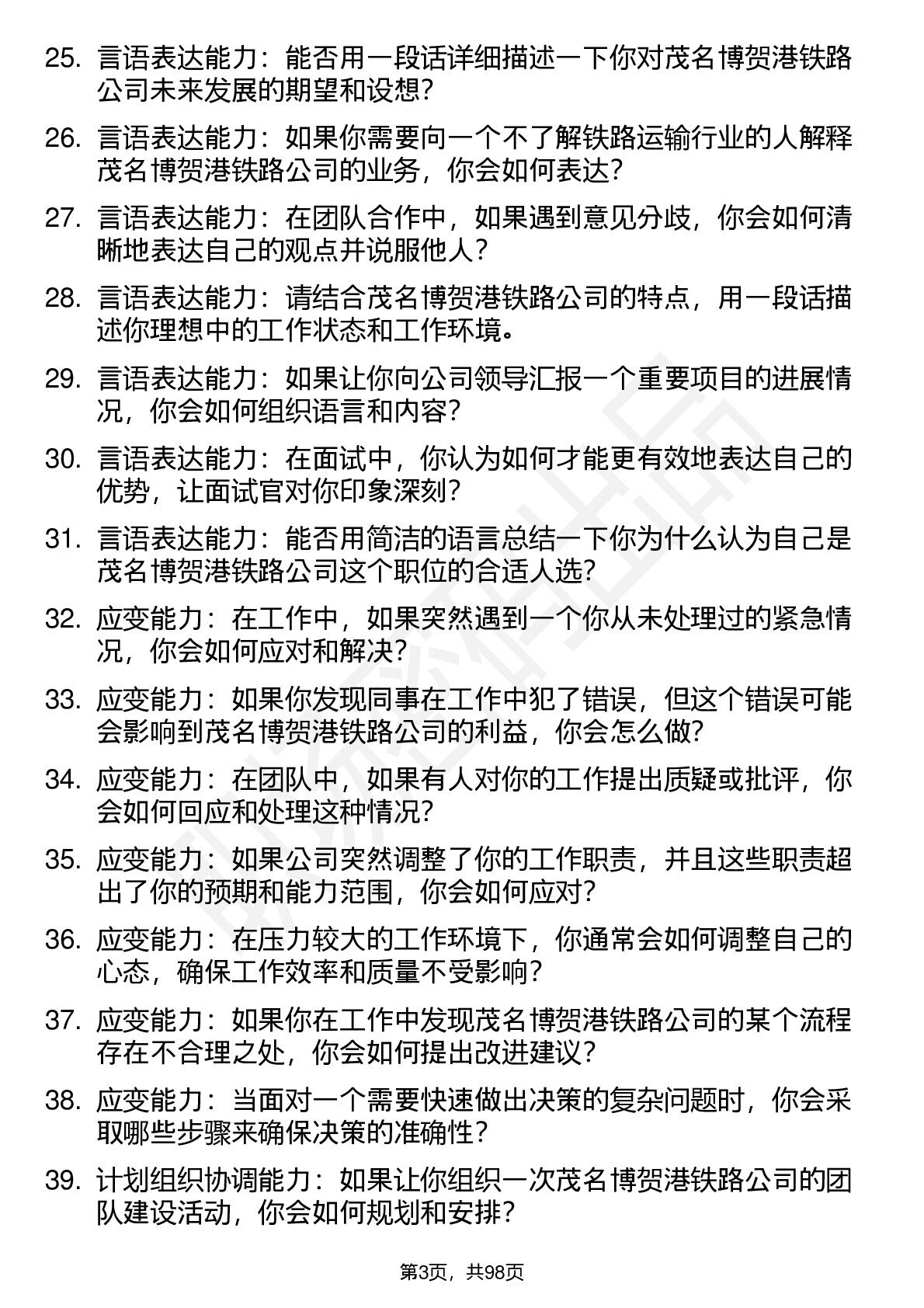 25. 言语表达能力：能否用一段话详细描述一下你对茂名博贺港铁路公司未来发展的期望和设想？

26. 言语表达能力：如果你需要向一个不了解铁路运输行业的人解释茂名博贺港铁路公司的业务，你会如何表达？

27. 言语表达能力：在团队合作中，如果遇到意见分歧，你会如何清晰地表达自己的观点并说服他人？

28. 言语表达能力：请结合茂名博贺港铁路公司的特点，用一段话描述你理想中的工作状态和工作环境。

29. 言语表达能力：如果让你向公司领导汇报一个重要项目的进展情况，你会如何组织语言和内容？

30. 言语表达能力：在面试中，你认为如何才能更有效地表达自己的优势，让面试官对你印象深刻？

31. 言语表达能力：能否用简洁的语言总结一下你为什么认为自己是茂名博贺港铁路公司这个职位的合适人选？

32. 应变能力：在工作中，如果突然遇到一个你从未处理过的紧急情况，你会如何应对和解决？

33. 应变能力：如果你发现同事在工作中犯了错误，但这个错误可能会影响到茂名博贺港铁路公司的利益，你会怎么做？

34. 应变能力：在团队中，如果有人对你的工作提出质疑或批评，你会如何回应和处理这种情况？

35. 应变能力：如果公司突然调整了你的工作职责，并且这些职责超出了你的预期和能力范围，你会如何应对？

36. 应变能力：在压力较大的工作环境下，你通常会如何调整自己的心态，确保工作效率和质量不受影响？

37. 应变能力：如果你在工作中发现茂名博贺港铁路公司的某个流程存在不合理之处，你会如何提出改进建议？

38. 应变能力：当面对一个需要快速做出决策的复杂问题时，你会采取哪些步骤来确保决策的准确性？

39. 计划组织协调能力：如果让你组织一次茂名博贺港铁路公司的团队建设活动，你会如何规划和安排？

第3页，共98页